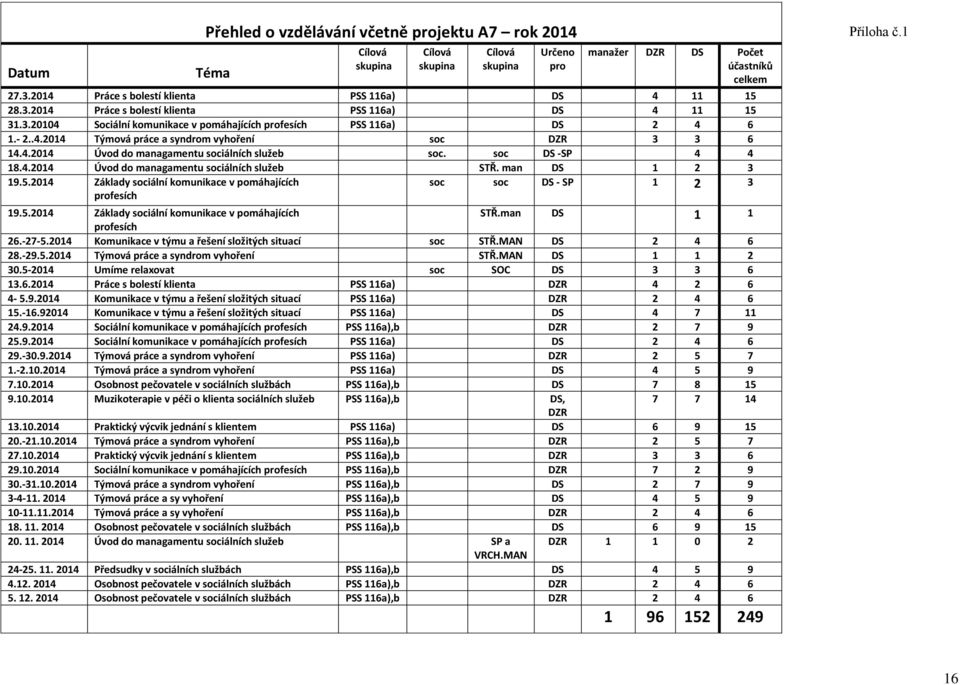 Přehled o vzdělávání včetně projektu A7 – rok 2014

Příloha č.1

| Datum | Téma | Cílová skupina | Cílová skupina | Cílová skupina | Určeno pro | manažer | DZR | DS | Počet účastníků celkem |
|---|---|---|---|---|---|---|---|---|---|
| 27.3.2014 | Práce s bolestí klienta | PSS 116a) | | | DS | | 4 | 11 | 15 |
| 28.3.2014 | Práce s bolestí klienta | PSS 116a) | | | DS | | 4 | 11 | 15 |
| 31.3.20104 | Sociální komunikace v pomáhajících profesích | PSS 116a) | | | DS | | 2 | 4 | 6 |
| 1.- 2..4.2014 | Týmová práce a syndrom vyhoření | | soc | | DZR | | 3 | 3 | 6 |
| 14.4.2014 | Úvod do managamentu sociálních služeb | | soc. | soc | DS -SP | | | 4 | 4 |
| 18.4.2014 | Úvod do managamentu sociálních služeb | | | STŘ. man | DS | | 1 | 2 | 3 |
| 19.5.2014 | Základy sociální komunikace v pomáhajících profesích | | soc | soc | DS - SP | | 1 | 2 | 3 |
| 19.5.2014 | Základy sociální komunikace v pomáhajících profesích | | | STŘ.man | DS | | | 1 | 1 |
| 26.-27-5.2014 | Komunikace v týmu a řešení složitých situací | | soc | STŘ.MAN | DS | | 2 | 4 | 6 |
| 28.-29.5.2014 | Týmová práce a syndrom vyhoření | | | STŘ.MAN | DS | | 1 | 1 | 2 |
| 30.5-2014 | Umíme relaxovat | | soc | SOC | DS | | 3 | 3 | 6 |
| 13.6.2014 | Práce s bolestí klienta | PSS 116a) | | | DZR | | 4 | 2 | 6 |
| 4- 5.9.2014 | Komunikace v týmu a řešení složitých situací | PSS 116a) | | | DZR | | 2 | 4 | 6 |
| 15.-16.92014 | Komunikace v týmu a řešení složitých situací | PSS 116a) | | | DS | | 4 | 7 | 11 |
| 24.9.2014 | Sociální komunikace v pomáhajících profesích | PSS 116a),b | | | DZR | | 2 | 7 | 9 |
| 25.9.2014 | Sociální komunikace v pomáhajících profesích | PSS 116a) | | | DS | | 2 | 4 | 6 |
| 29.-30.9.2014 | Týmová práce a syndrom vyhoření | PSS 116a) | | | DZR | | 2 | 5 | 7 |
| 1.-2.10.2014 | Týmová práce a syndrom vyhoření | PSS 116a) | | | DS | | 4 | 5 | 9 |
| 7.10.2014 | Osobnost pečovatele v sociálních službách | PSS 116a),b | | | DS | | 7 | 8 | 15 |
| 9.10.2014 | Muzikoterapie v péči o klienta sociálních služeb | PSS 116a),b | | | DS, DZR | | 7 | 7 | 14 |
| 13.10.2014 | Praktický výcvik jednání s klientem | PSS 116a) | | | DS | | 6 | 9 | 15 |
| 20.-21.10.2014 | Týmová práce a syndrom vyhoření | PSS 116a),b | | | DZR | | 2 | 5 | 7 |
| 27.10.2014 | Praktický výcvik jednání s klientem | PSS 116a),b | | | DZR | | 3 | 3 | 6 |
| 29.10.2014 | Sociální komunikace v pomáhajících profesích | PSS 116a),b | | | DZR | | 7 | 2 | 9 |
| 30.-31.10.2014 | Týmová práce a syndrom vyhoření | PSS 116a),b | | | DS | | 2 | 7 | 9 |
| 3-4-11. 2014 | Týmová práce a sy vyhoření | PSS 116a),b | | | DS | | 4 | 5 | 9 |
| 10-11.11.2014 | Týmová práce a sy vyhoření | PSS 116a),b | | | DZR | | 2 | 4 | 6 |
| 18. 11. 2014 | Osobnost pečovatele v sociálních službách | PSS 116a),b | | | DS | | 6 | 9 | 15 |
| 20. 11. 2014 | Úvod do managamentu sociálních služeb | | | SP a VRCH.MAN | DZR | 1 | 1 | 0 | 2 |
| 24-25. 11. 2014 | Předsudky v sociálních službách | PSS 116a),b | | | DS | | 4 | 5 | 9 |
| 4.12. 2014 | Osobnost pečovatele v sociálních službách | PSS 116a),b | | | DZR | | 2 | 4 | 6 |
| 5. 12. 2014 | Osobnost pečovatele v sociálních službách | PSS 116a),b | | | DZR | | 2 | 4 | 6 |
| | | | | | | 1 | 96 | 152 | 249 |

16